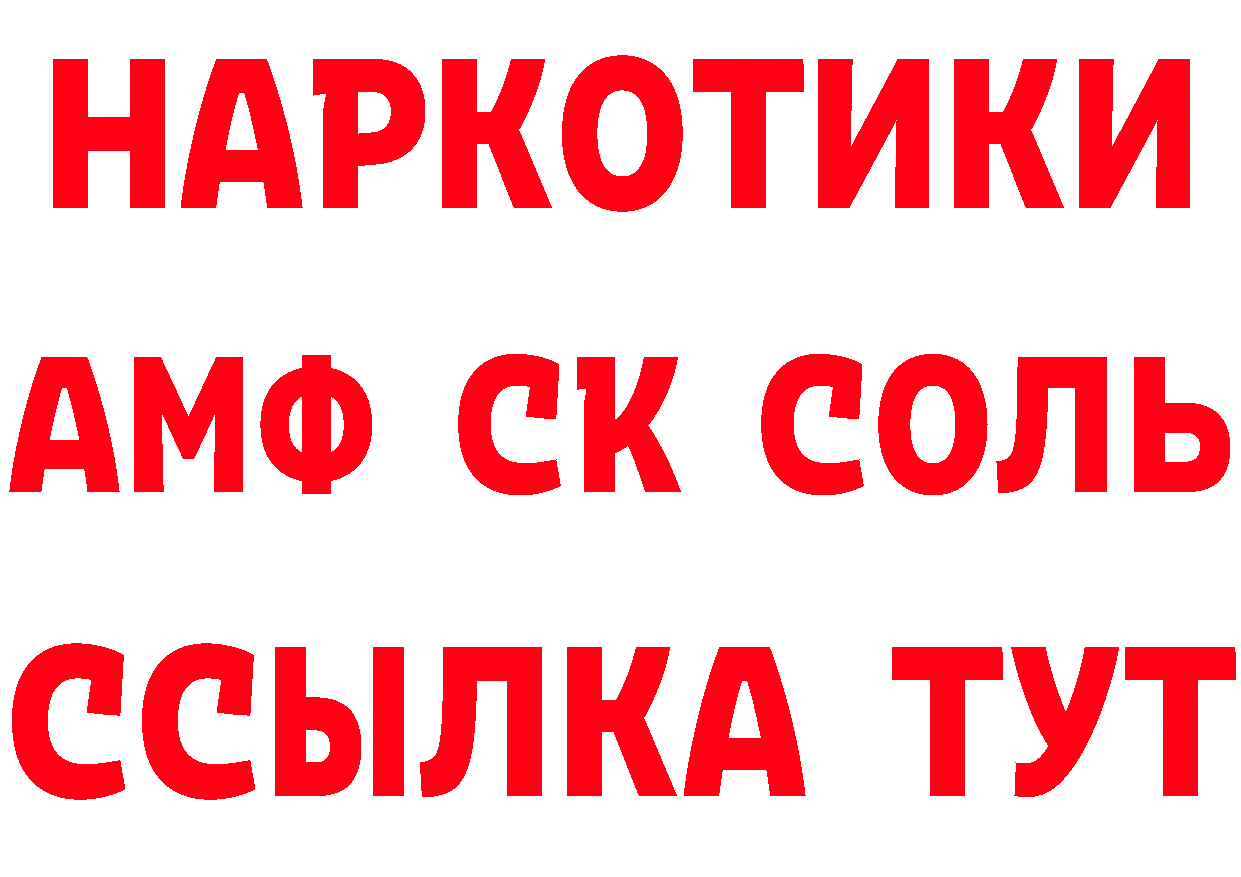 НАРКОТИКИ

АМФ СК СОЛЬ

ССЫЛКА ТУТ